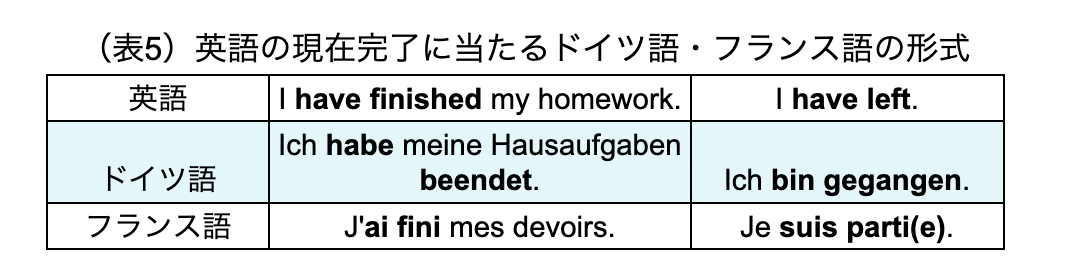 （表5）英語の現在完了に当たるドイツ語・フランス語の形式

| 英語 | I have finished my homework. | I have left. |
|---|---|---|
| ドイツ語 | Ich habe meine Hausaufgaben beendet. | Ich bin gegangen. |
| フランス語 | J'ai fini mes devoirs. | Je suis parti(e). |